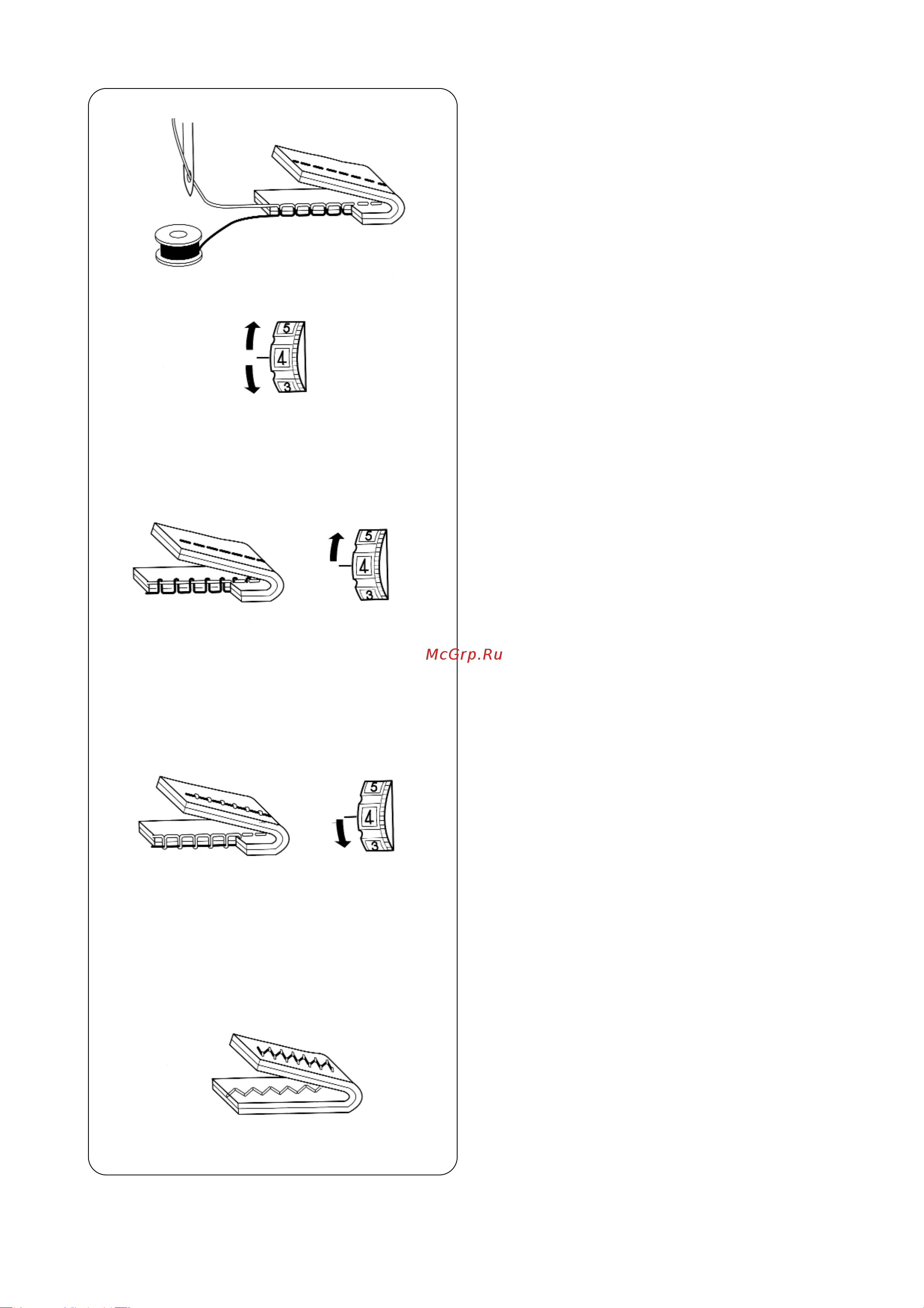 5
4
3

5
4
3

McGrp.Ru

5
4
3